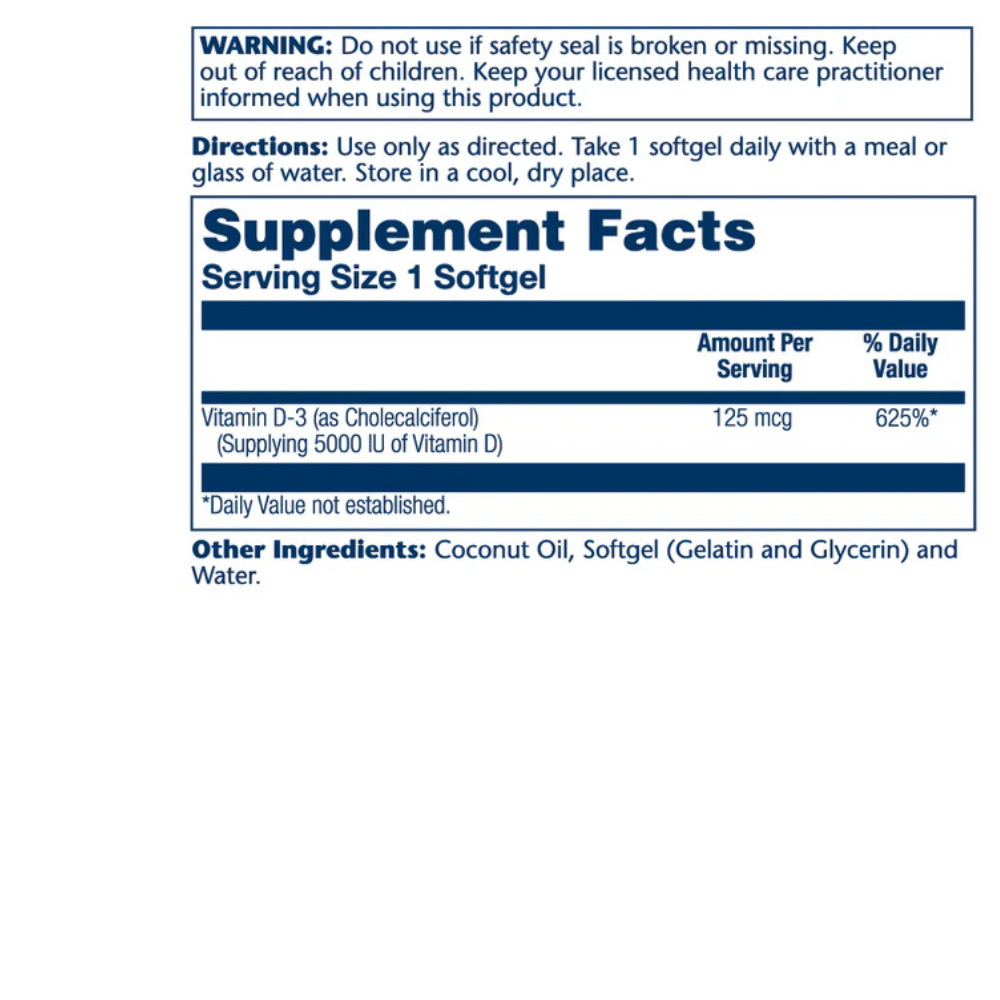 WARNING: Do not use if safety seal is broken or missing. Keep out of reach of children. Keep your licensed health care practitioner informed when using this product.

Directions: Use only as directed. Take 1 softgel daily with a meal or glass of water. Store in a cool, dry place.

Supplement Facts
Serving Size 1 Softgel

| | Amount Per Serving | % Daily Value |
|---|---|---|
| Vitamin D-3 (as Cholecalciferol) (Supplying 5000 IU of Vitamin D) | 125 mcg | 625%* |

*Daily Value not established.

Other Ingredients: Coconut Oil, Softgel (Gelatin and Glycerin) and Water.